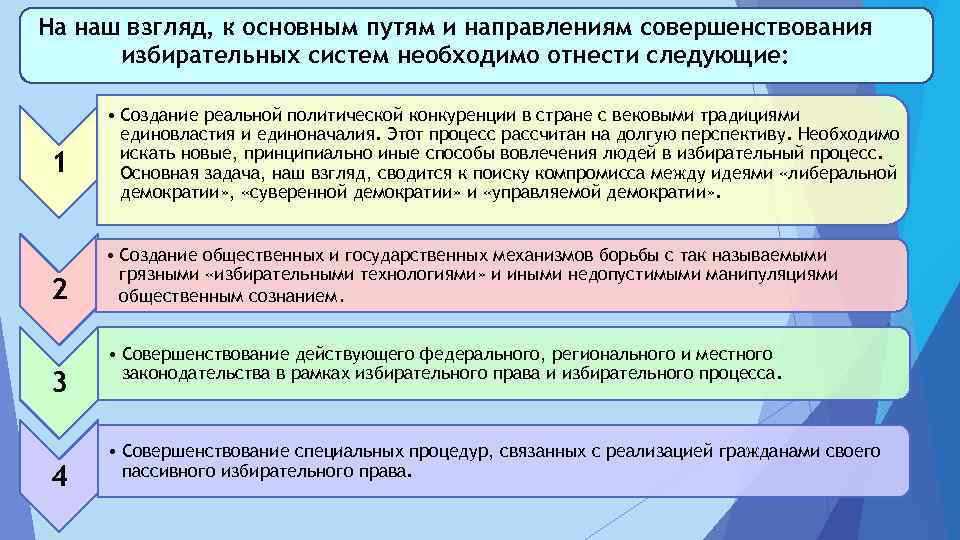 На наш взгляд, к основным путям и направлениям совершенствования избирательных систем необходимо отнести следующие:

1

• Создание реальной политической конкуренции в стране с вековыми традициями единовластия и единоначалия. Этот процесс рассчитан на долгую перспективу. Необходимо искать новые, принципиально иные способы вовлечения людей в избирательный процесс. Основная задача, наш взгляд, сводится к поиску компромисса между идеями «либеральной демократии», «суверенной демократии» и «управляемой демократии».

2

• Создание общественных и государственных механизмов борьбы с так называемыми грязными «избирательными технологиями» и иными недопустимыми манипуляциями общественным сознанием.

3

• Совершенствование действующего федерального, регионального и местного законодательства в рамках избирательного права и избирательного процесса.

4

• Совершенствование специальных процедур, связанных с реализацией гражданами своего пассивного избирательного права.